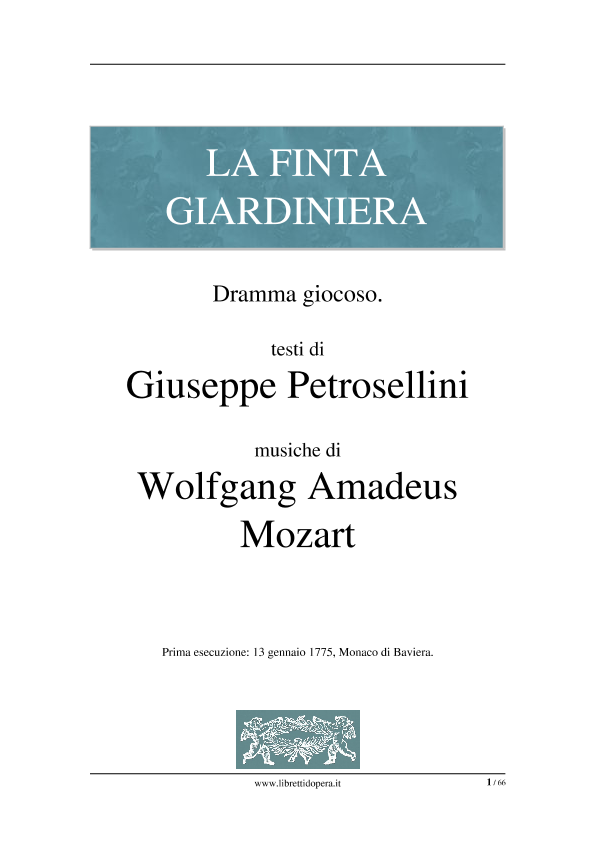 LA FINTA GIARDINIERA

Dramma giocoso.

testi di
Giuseppe Petrosellini

musiche di
Wolfgang Amadeus Mozart

Prima esecuzione: 13 gennaio 1775, Monaco di Baviera.

www.librettidopera.it

1 / 66